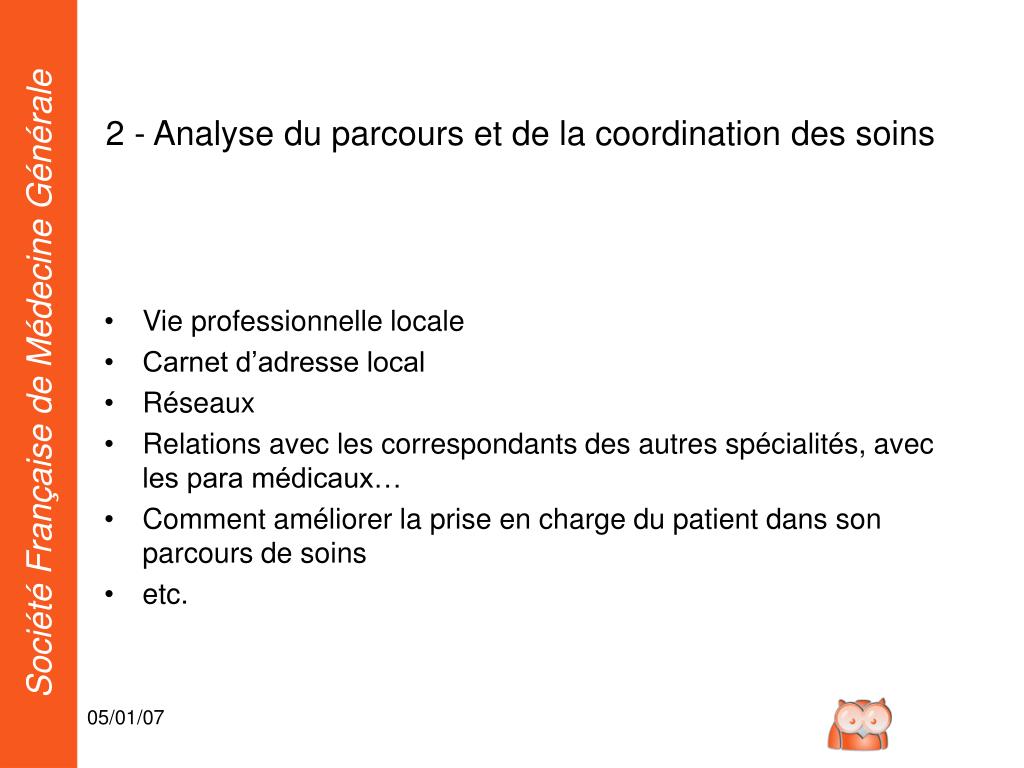 Société Française de Médecine Générale

2 - Analyse du parcours et de la coordination des soins

• Vie professionnelle locale
• Carnet d’adresse local
• Réseaux
• Relations avec les correspondants des autres spécialités, avec les para médicaux…
• Comment améliorer la prise en charge du patient dans son parcours de soins
• etc.

05/01/07